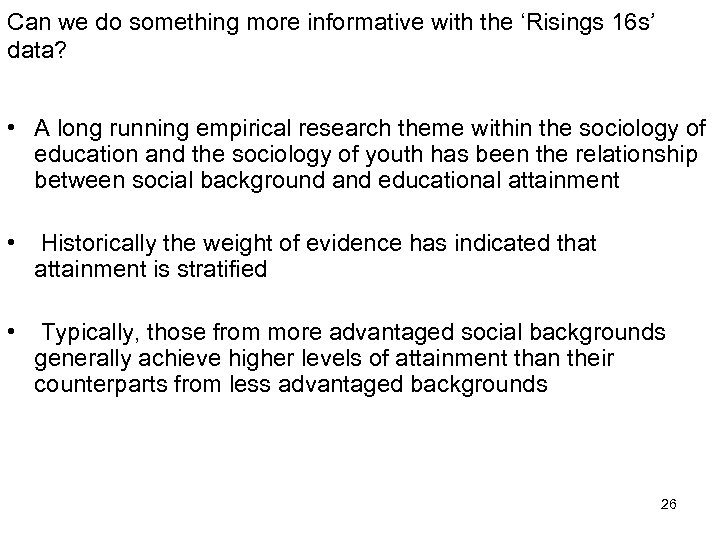 Can we do something more informative with the ‘Risings 16s’ data?

• A long running empirical research theme within the sociology of education and the sociology of youth has been the relationship between social background and educational attainment

• Historically the weight of evidence has indicated that attainment is stratified

• Typically, those from more advantaged social backgrounds generally achieve higher levels of attainment than their counterparts from less advantaged backgrounds

26